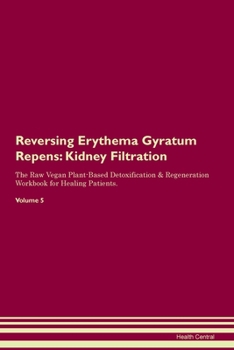 Reversing Erythema Gyratum Repens: Kidney Filtration

The Raw Vegan Plant-Based Detoxification & Regeneration Workbook for Healing Patients.

Volume 5

Health Central